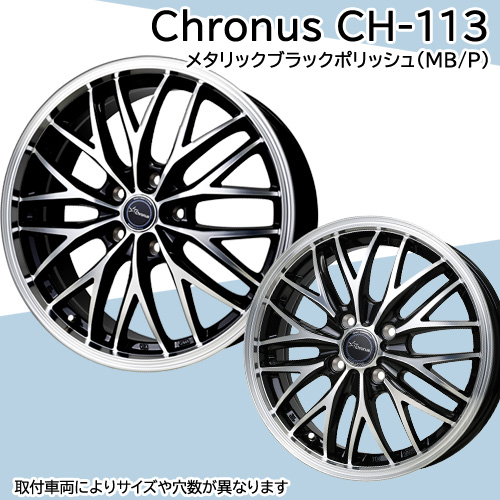 Chronus CH-113
メタリックブラックポリッシュ(MB/P)

Chronus

Chronus

取付車両によりサイズや穴数が異なります